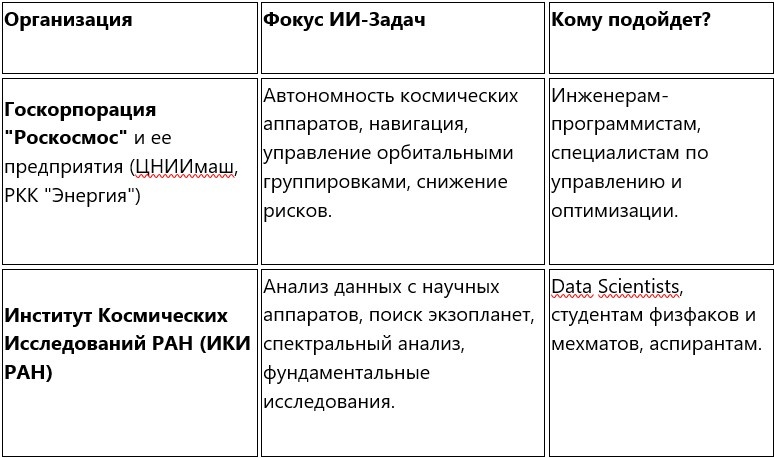 | Организация | Фокус ИИ-Задач | Кому подойдет? |
|---|---|---|
| Госкорпорация "Роскосмос" и ее предприятия (ЦНИИмаш, РКК "Энергия") | Автономность космических аппаратов, навигация, управление орбитальными группировками, снижение рисков. | Инженерам-программистам, специалистам по управлению и оптимизации. |
| Институт Космических Исследований РАН (ИКИ РАН) | Анализ данных с научных аппаратов, поиск экзопланет, спектральный анализ, фундаментальные исследования. | Data Scientists, студентам физфаков и мехматов, аспирантам. |